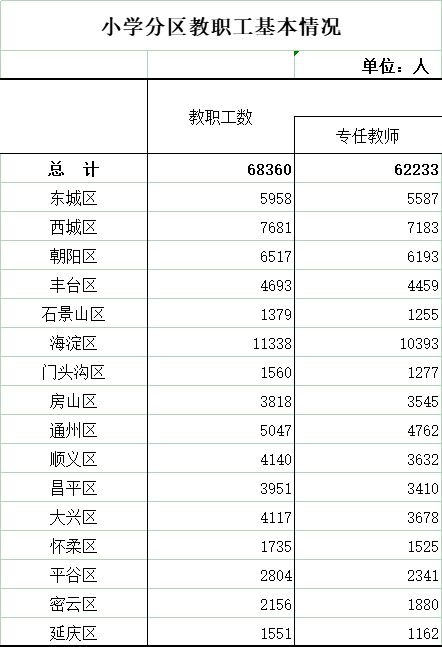 小学分区教职工基本情况

单位：人

| | 教职工数 | 专任教师 |
|---|---|---|
| 总　计 | 68360 | 62233 |
| 东城区 | 5958 | 5587 |
| 西城区 | 7681 | 7183 |
| 朝阳区 | 6517 | 6193 |
| 丰台区 | 4693 | 4459 |
| 石景山区 | 1379 | 1255 |
| 海淀区 | 11338 | 10393 |
| 门头沟区 | 1560 | 1277 |
| 房山区 | 3818 | 3545 |
| 通州区 | 5047 | 4762 |
| 顺义区 | 4140 | 3632 |
| 昌平区 | 3951 | 3410 |
| 大兴区 | 4117 | 3678 |
| 怀柔区 | 1735 | 1525 |
| 平谷区 | 2804 | 2341 |
| 密云区 | 2156 | 1880 |
| 延庆区 | 1551 | 1162 |